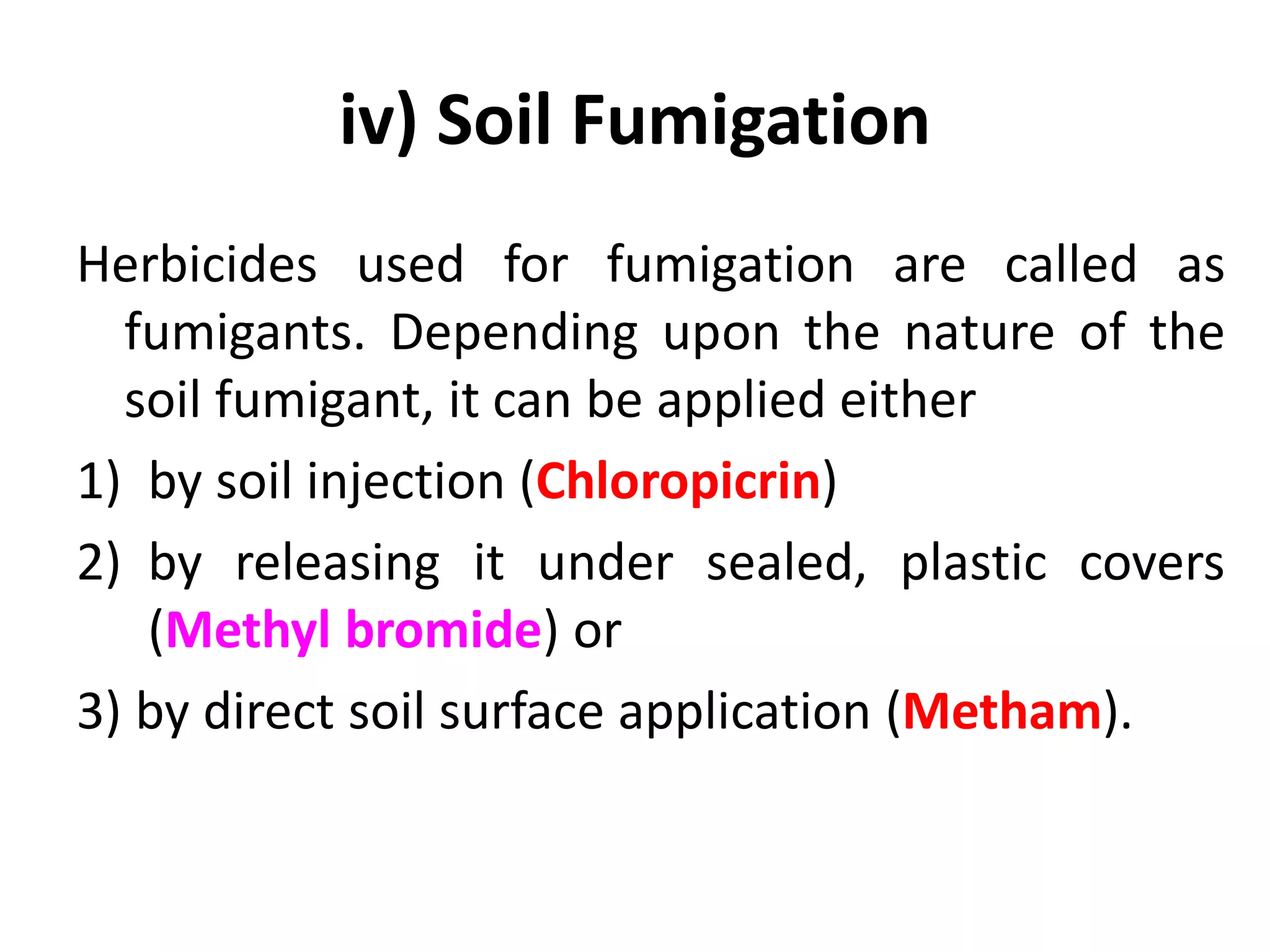 iv) Soil Fumigation

Herbicides used for fumigation are called as fumigants. Depending upon the nature of the soil fumigant, it can be applied either

1) by soil injection (Chloropicrin)

2) by releasing it under sealed, plastic covers (Methyl bromide) or

3) by direct soil surface application (Metham).